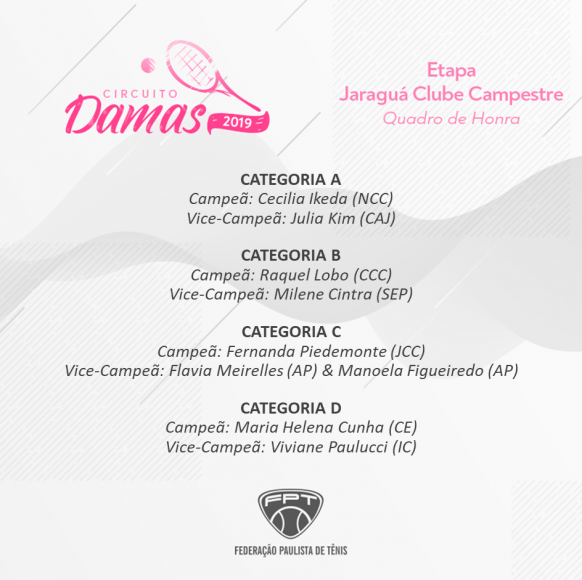 CIRCUITO
Damas
2019

Etapa
Jaraguá Clube Campestre
Quadro de Honra

CATEGORIA A
Campeã: Cecilia Ikeda (NCC)
Vice-Campeã: Julia Kim (CAJ)

CATEGORIA B
Campeã: Raquel Lobo (CCC)
Vice-Campeã: Milene Cintra (SEP)

CATEGORIA C
Campeã: Fernanda Piedemonte (JCC)
Vice-Campeã: Flavia Meirelles (AP) & Manoela Figueiredo (AP)

CATEGORIA D
Campeã: Maria Helena Cunha (CE)
Vice-Campeã: Viviane Paulucci (IC)

FPT
FEDERAÇÃO PAULISTA DE TÊNIS